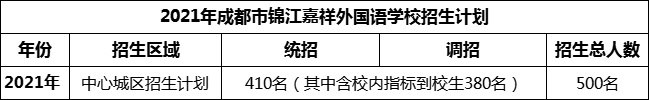 2021年成都市锦江嘉祥外国语学校招生计划

| 年份 | 招生区域 | 统招 | 调招 | 招生总人数 |
|---|---|---|---|---|
| 2021年 | 中心城区招生计划 | 410名（其中含校内指标到校生380名） | | 500名 |